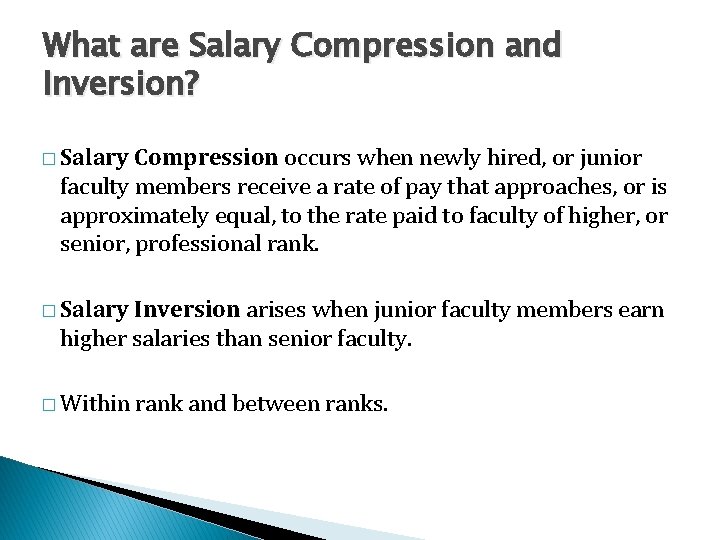 What are Salary Compression and Inversion?

□ Salary Compression occurs when newly hired, or junior faculty members receive a rate of pay that approaches, or is approximately equal, to the rate paid to faculty of higher, or senior, professional rank.

□ Salary Inversion arises when junior faculty members earn higher salaries than senior faculty.

□ Within rank and between ranks.